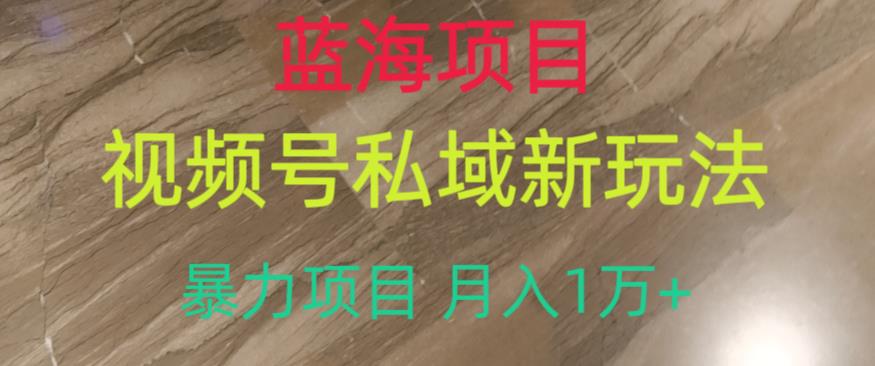 蓝海项目

视频号私域新玩法

暴力项目 月入1万+